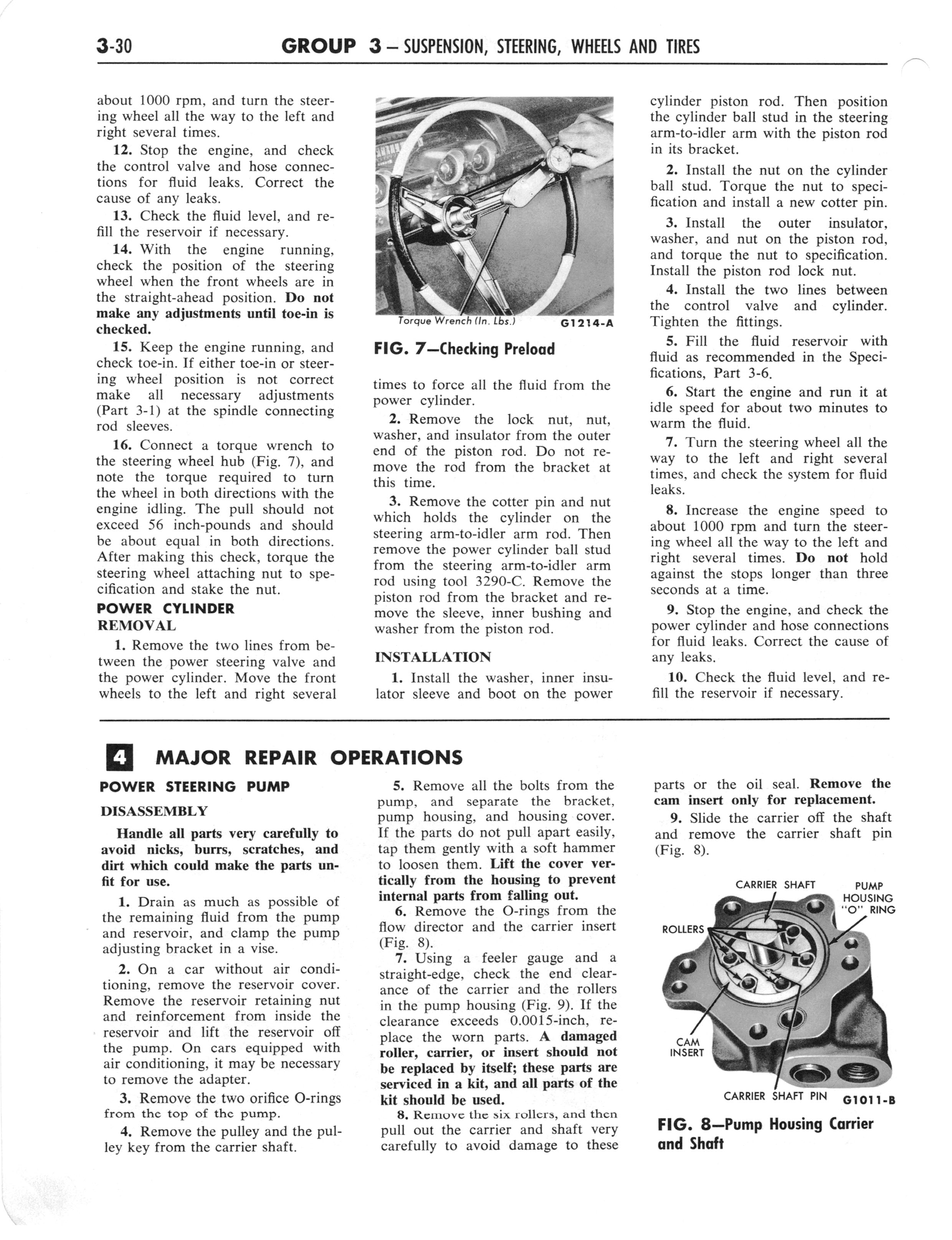 3-30 GROUP 3 – SUSPENSION, STEERING, WHEELS AND TIRES

about 1000 rpm, and turn the steering wheel all the way to the left and right several times.

12. Stop the engine, and check the control valve and hose connections for fluid leaks. Correct the cause of any leaks.

13. Check the fluid level, and refill the reservoir if necessary.

14. With the engine running, check the position of the steering wheel when the front wheels are in the straight-ahead position. Do not make any adjustments until toe-in is checked.

15. Keep the engine running, and check toe-in. If either toe-in or steering wheel position is not correct make all necessary adjustments (Part 3-1) at the spindle connecting rod sleeves.

16. Connect a torque wrench to the steering wheel hub (Fig. 7), and note the torque required to turn the wheel in both directions with the engine idling. The pull should not exceed 56 inch-pounds and should be about equal in both directions. After making this check, torque the steering wheel attaching nut to specification and stake the nut.

POWER CYLINDER
REMOVAL

1. Remove the two lines from between the power steering valve and the power cylinder. Move the front wheels to the left and right several

Torque Wrench (In. Lbs.) G1214-A

FIG. 7—Checking Preload

times to force all the fluid from the power cylinder.

2. Remove the lock nut, nut, washer, and insulator from the outer end of the piston rod. Do not remove the rod from the bracket at this time.

3. Remove the cotter pin and nut which holds the cylinder on the steering arm-to-idler arm rod. Then remove the power cylinder ball stud from the steering arm-to-idler arm rod using tool 3290-C. Remove the piston rod from the bracket and remove the sleeve, inner bushing and washer from the piston rod.

INSTALLATION

1. Install the washer, inner insulator sleeve and boot on the power

cylinder piston rod. Then position the cylinder ball stud in the steering arm-to-idler arm with the piston rod in its bracket.

2. Install the nut on the cylinder ball stud. Torque the nut to specification and install a new cotter pin.

3. Install the outer insulator, washer, and nut on the piston rod, and torque the nut to specification. Install the piston rod lock nut.

4. Install the two lines between the control valve and cylinder. Tighten the fittings.

5. Fill the fluid reservoir with fluid as recommended in the Specifications, Part 3-6.

6. Start the engine and run it at idle speed for about two minutes to warm the fluid.

7. Turn the steering wheel all the way to the left and right several times, and check the system for fluid leaks.

8. Increase the engine speed to about 1000 rpm and turn the steering wheel all the way to the left and right several times. Do not hold against the stops longer than three seconds at a time.

9. Stop the engine, and check the power cylinder and hose connections for fluid leaks. Correct the cause of any leaks.

10. Check the fluid level, and refill the reservoir if necessary.

4 MAJOR REPAIR OPERATIONS

POWER STEERING PUMP

DISASSEMBLY

Handle all parts very carefully to avoid nicks, burrs, scratches, and dirt which could make the parts unfit for use.

1. Drain as much as possible of the remaining fluid from the pump and reservoir, and clamp the pump adjusting bracket in a vise.

2. On a car without air conditioning, remove the reservoir cover. Remove the reservoir retaining nut and reinforcement from inside the reservoir and lift the reservoir off the pump. On cars equipped with air conditioning, it may be necessary to remove the adapter.

3. Remove the two orifice O-rings from the top of the pump.

4. Remove the pulley and the pulley key from the carrier shaft.

5. Remove all the bolts from the pump, and separate the bracket, pump housing, and housing cover. If the parts do not pull apart easily, tap them gently with a soft hammer to loosen them. Lift the cover vertically from the housing to prevent internal parts from falling out.

6. Remove the O-rings from the flow director and the carrier insert (Fig. 8).

7. Using a feeler gauge and a straight-edge, check the end clearance of the carrier and the rollers in the pump housing (Fig. 9). If the clearance exceeds 0.0015-inch, replace the worn parts. A damaged roller, carrier, or insert should not be replaced by itself; these parts are serviced in a kit, and all parts of the kit should be used.

8. Remove the six rollers, and then pull out the carrier and shaft very carefully to avoid damage to these

parts or the oil seal. Remove the cam insert only for replacement.

9. Slide the carrier off the shaft and remove the carrier shaft pin (Fig. 8).

CARRIER SHAFT
PUMP HOUSING "O" RING
ROLLERS
CAM INSERT
CARRIER SHAFT PIN
G1011-B

FIG. 8—Pump Housing Carrier and Shaft